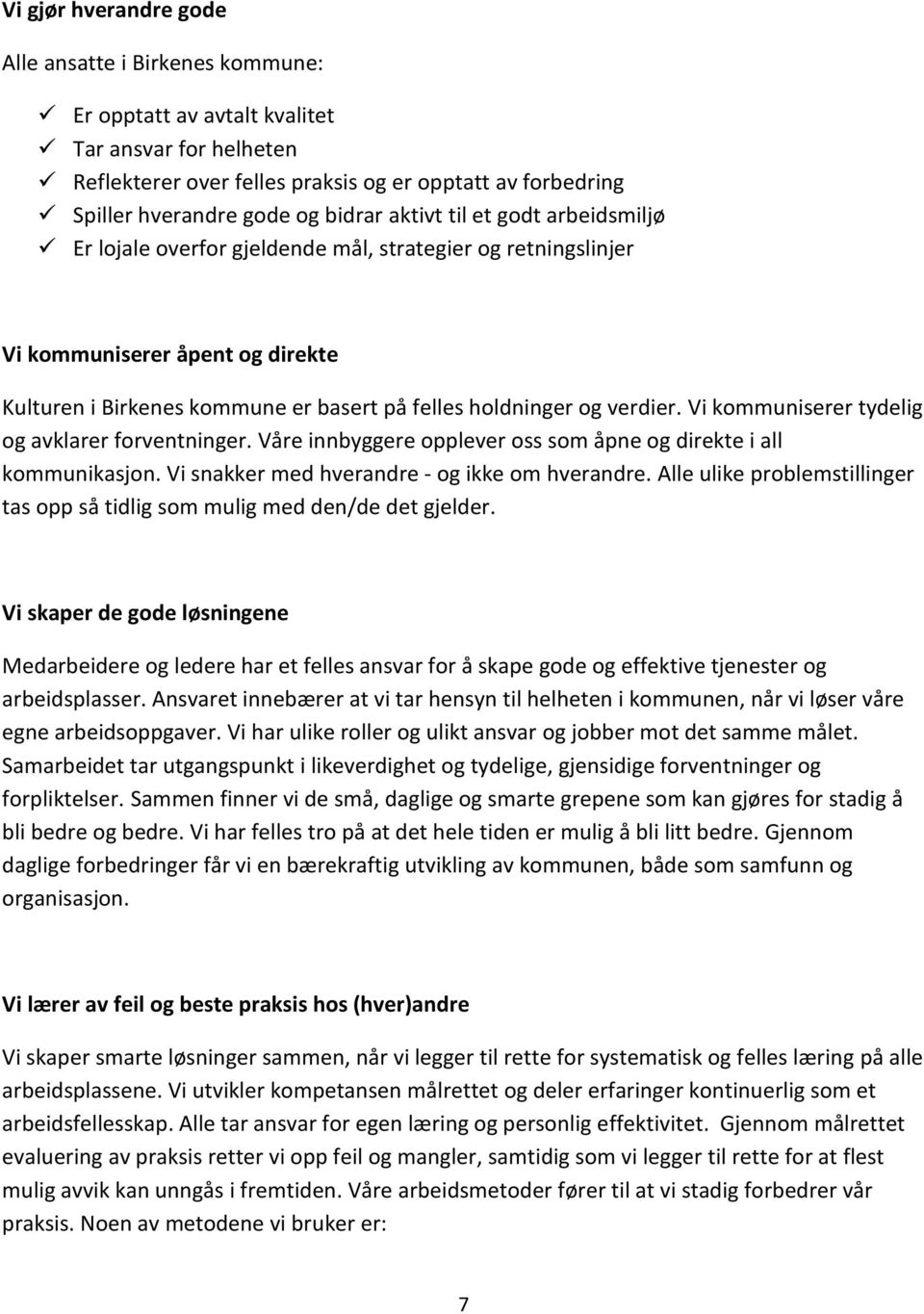 Vi gjør hverandre gode

Alle ansatte i Birkenes kommune:

✓ Er opptatt av avtalt kvalitet
✓ Tar ansvar for helheten
✓ Reflekterer over felles praksis og er opptatt av forbedring
✓ Spiller hverandre gode og bidrar aktivt til et godt arbeidsmiljø
✓ Er lojale overfor gjeldende mål, strategier og retningslinjer

Vi kommuniserer åpent og direkte

Kulturen i Birkenes kommune er basert på felles holdninger og verdier. Vi kommuniserer tydelig og avklarer forventninger. Våre innbyggere opplever oss som åpne og direkte i all kommunikasjon. Vi snakker med hverandre - og ikke om hverandre. Alle ulike problemstillinger tas opp så tidlig som mulig med den/de det gjelder.

Vi skaper de gode løsningene

Medarbeidere og ledere har et felles ansvar for å skape gode og effektive tjenester og arbeidsplasser. Ansvaret innebærer at vi tar hensyn til helheten i kommunen, når vi løser våre egne arbeidsoppgaver. Vi har ulike roller og ulikt ansvar og jobber mot det samme målet. Samarbeidet tar utgangspunkt i likeverdighet og tydelige, gjensidige forventninger og forpliktelser. Sammen finner vi de små, daglige og smarte grepene som kan gjøres for stadig å bli bedre og bedre. Vi har felles tro på at det hele tiden er mulig å bli litt bedre. Gjennom daglige forbedringer får vi en bærekraftig utvikling av kommunen, både som samfunn og organisasjon.

Vi lærer av feil og beste praksis hos (hver)andre

Vi skaper smarte løsninger sammen, når vi legger til rette for systematisk og felles læring på alle arbeidsplassene. Vi utvikler kompetansen målrettet og deler erfaringer kontinuerlig som et arbeidsfellesskap. Alle tar ansvar for egen læring og personlig effektivitet. Gjennom målrettet evaluering av praksis retter vi opp feil og mangler, samtidig som vi legger til rette for at flest mulig avvik kan unngås i fremtiden. Våre arbeidsmetoder fører til at vi stadig forbedrer vår praksis. Noen av metodene vi bruker er:

7